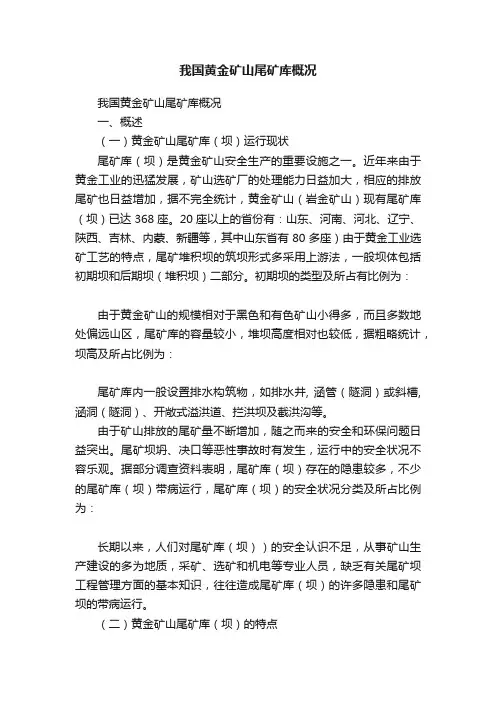 我国黄金矿山尾矿库概况

我国黄金矿山尾矿库概况

一、概述

（一）黄金矿山尾矿库（坝）运行现状

尾矿库（坝）是黄金矿山安全生产的重要设施之一。近年来由于黄金工业的迅猛发展，矿山选矿厂的处理能力日益加大，相应的排放尾矿也日益增加，据不完全统计，黄金矿山（岩金矿山）现有尾矿库（坝）已达 368 座。20 座以上的省份有：山东、河南、河北、辽宁、陕西、吉林、内蒙、新疆等，其中山东省有 80 多座）由于黄金工业选矿工艺的特点，尾矿堆积坝的筑坝形式多采用上游法，一般坝体包括初期坝和后期坝（堆积坝）二部分。初期坝的类型及所占有比例为：

由于黄金矿山的规模相对于黑色和有色矿山小得多，而且多数地处偏远山区，尾矿库的容量较小，堆坝高度相对也较低，据粗略统计，坝高及所占比例为：

尾矿库内一般设置排水构筑物，如排水井, 涵管（隧洞）或斜槽, 涵洞（隧洞）、开敞式溢洪道、拦洪坝及截洪沟等。

由于矿山排放的尾矿量不断增加，随之而来的安全和环保问题日益突出。尾矿坝坍、决口等恶性事故时有发生，运行中的安全状况不容乐观。据部分调查资料表明，尾矿库（坝）存在的隐患较多，不少的尾矿库（坝）带病运行，尾矿库（坝）的安全状况分类及所占比例为：

长期以来，人们对尾矿库（坝））的安全认识不足，从事矿山生产建设的多为地质，采矿、选矿和机电等专业人员，缺乏有关尾矿坝工程管理方面的基本知识，往往造成尾矿库（坝）的许多隐患和尾矿坝的带病运行。

（二）黄金矿山尾矿库（坝）的特点